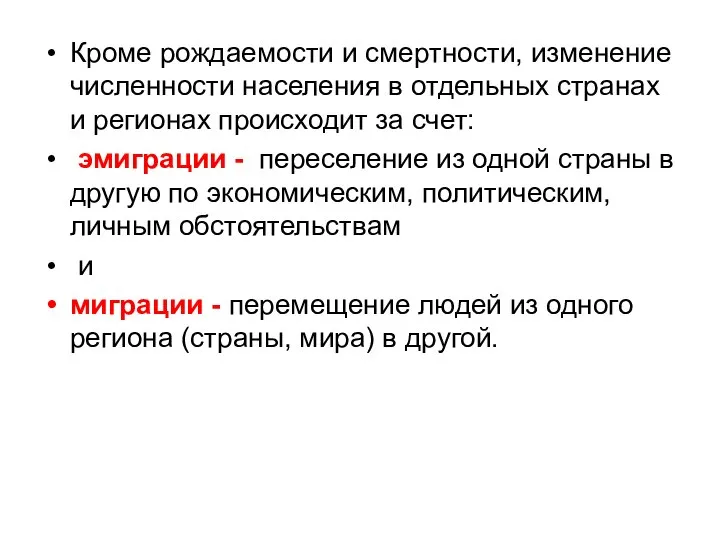 • Кроме рождаемости и смертности, изменение численности населения в отдельных странах и регионах происходит за счет:

• эмиграции - переселение из одной страны в другую по экономическим, политическим, личным обстоятельствам

• и

• миграции - перемещение людей из одного региона (страны, мира) в другой.